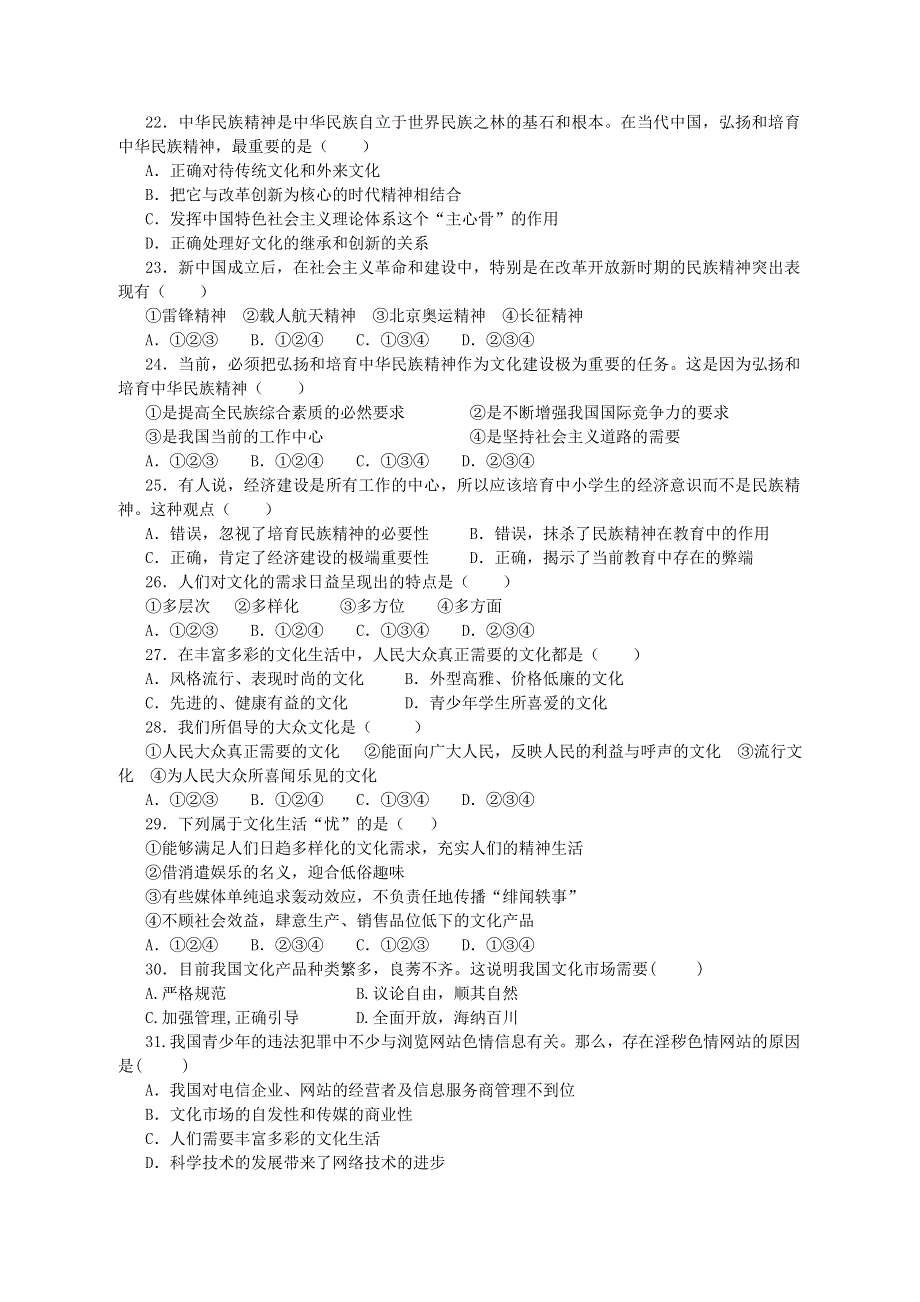 22．中华民族精神是中华民族自立于世界民族之林的基石和根本。在当代中国，弘扬和培育中华民族精神，最重要的是（　　）

A．正确对待传统文化和外来文化

B．把它与改革创新为核心的时代精神相结合

C．发挥中国特色社会主义理论体系这个“主心骨”的作用

D．正确处理好文化的继承和创新的关系

23．新中国成立后，在社会主义革命和建设中，特别是在改革开放新时期的民族精神突出表现有（　　）

①雷锋精神　②载人航天精神　③北京奥运精神　④长征精神

A．①②③　B．①②④　C．①③④　D．②③④

24．当前，必须把弘扬和培育中华民族精神作为文化建设极为重要的任务。这是因为弘扬和培育中华民族精神（　　）

①是提高全民族综合素质的必然要求　②是不断增强我国国际竞争力的要求

③是我国当前的工作中心　④是坚持社会主义道路的需要

A．①②③　B．①②④　C．①③④　D．②③④

25．有人说，经济建设是所有工作的中心，所以应该培育中小学生的经济意识而不是民族精神。这种观点（　　）

A．错误，忽视了培育民族精神的必要性　B．错误，抹杀了民族精神在教育中的作用

C．正确，肯定了经济建设的极端重要性　D．正确，揭示了当前教育中存在的弊端

26．人们对文化的需求日益呈现出的特点是（　　）

①多层次　②多样化　③多方位　④多方面

A．①②③　B．①②④　C．①③④　D．②③④

27．在丰富多彩的文化生活中，人民大众真正需要的文化都是（　　）

A．风格流行、表现时尚的文化　B．外型高雅、价格低廉的文化

C．先进的、健康有益的文化　D．青少年学生所喜爱的文化

28．我们所倡导的大众文化是（　　）

①人民大众真正需要的文化　②能面向广大人民，反映人民的利益与呼声的文化　③流行文化　④为人民大众所喜闻乐见的文化

A．①②③　B．①②④　C．①③④　D．②③④

29．下列属于文化生活“忧”的是（　　）

①能够满足人们日趋多样化的文化需求，充实人们的精神生活

②借消遣娱乐的名义，迎合低俗趣味

③有些媒体单纯追求轰动效应，不负责任地传播“绯闻轶事”

④不顾社会效益，肆意生产、销售品位低下的文化产品

A．①②④　B．②③④　C．①②③　D．①③④

30．目前我国文化产品种类繁多，良莠不齐。这说明我国文化市场需要(　　)

A.严格规范　B.议论自由，顺其自然

C.加强管理,正确引导　D.全面开放，海纳百川

31.我国青少年的违法犯罪中不少与浏览网站色情信息有关。那么，存在淫秽色情网站的原因是(　　)

A．我国对电信企业、网站的经营者及信息服务商管理不到位

B．文化市场的自发性和传媒的商业性

C．人们需要丰富多彩的文化生活

D．科学技术的发展带来了网络技术的进步